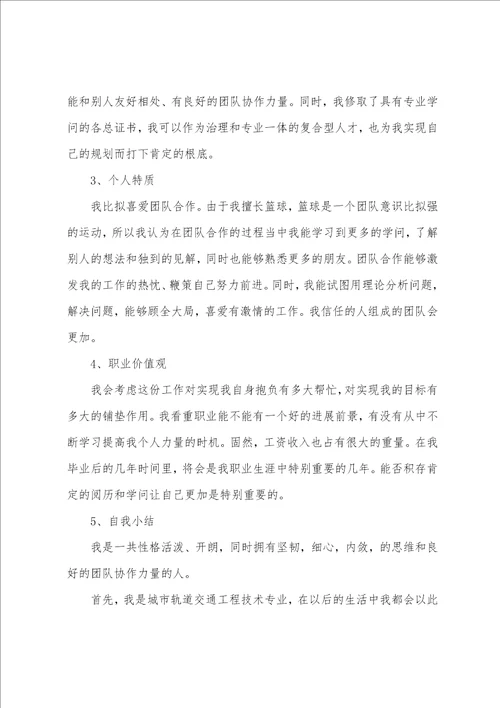 能和别人友好相处、有良好的团队协作力量。同时，我修取了具有专业学问的各总证书，我可以作为治理和专业一体的复合型人才，也为我实现自己的规划而打下肯定的根底。

3、个人特质

我比拟喜爱团队合作。由于我擅长篮球，篮球是一个团队意识比拟强的运动，所以我认为在团队合作的过程当中我能学习到更多的学问，了解别人的想法和独到的见解，同时也能够熟悉更多的朋友。团队合作能够激发我的工作的热忱、鞭策自己努力前进。同时，我能试图用理论分析问题，解决问题，能够顾全大局，喜爱有激情的工作。我信任的人组成的团队会更加。

4、职业价值观

我会考虑这份工作对实现我自身抱负有多大帮忙，对实现我的目标有多大的铺垫作用。我看重职业能不能有一个好的进展前景，有没有从中不断学习提高我个人力量的时机。固然，工资收入也占有很大的重量。在我毕业后的几年时间里，将会是我职业生涯中特别重要的几年。能否积存肯定的阅历和学问让自己更加是特别重要的。

5、自我小结

我是一共性格活泼、开朗，同时拥有坚韧，细心，内敛，的思维和良好的团队协作力量的人。

首先，我是城市轨道交通工程技术专业，在以后的生活中我都会以此